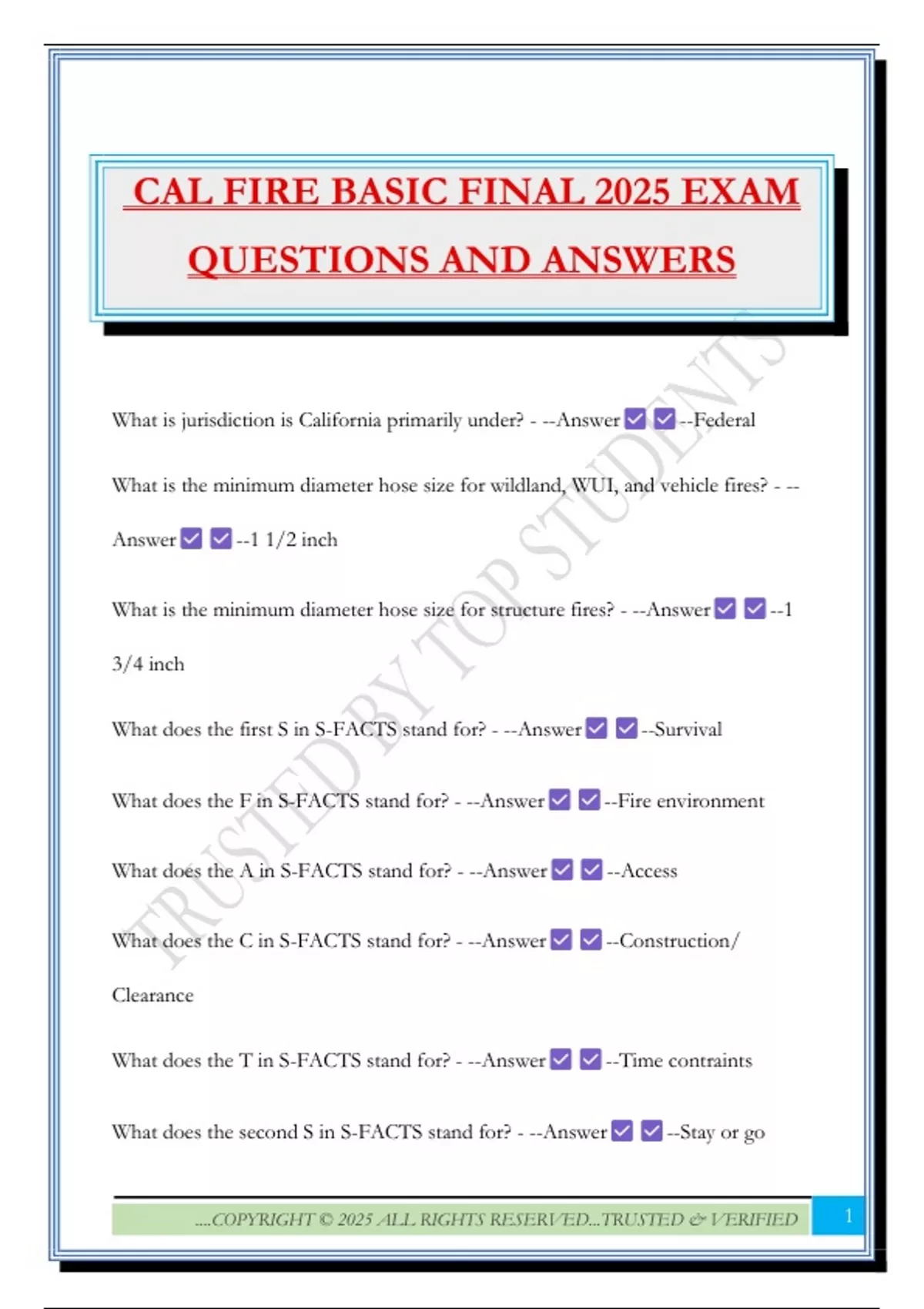 CAL FIRE BASIC FINAL 2025 EXAM QUESTIONS AND ANSWERS

What is jurisdiction is California primarily under? - --Answer ☑ ☑ --Federal

What is the minimum diameter hose size for wildland, WUI, and vehicle fires? - --Answer ☑ ☑ --1 1/2 inch

What is the minimum diameter hose size for structure fires? - --Answer ☑ ☑ --1 3/4 inch

What does the first S in S-FACTS stand for? - --Answer ☑ ☑ --Survival

What does the F in S-FACTS stand for? - --Answer ☑ ☑ --Fire environment

What does the A in S-FACTS stand for? - --Answer ☑ ☑ --Access

What does the C in S-FACTS stand for? - --Answer ☑ ☑ --Construction/ Clearance

What does the T in S-FACTS stand for? - --Answer ☑ ☑ --Time contraints

What does the second S in S-FACTS stand for? - --Answer ☑ ☑ --Stay or go

....COPYRIGHT © 2025 ALL RIGHTS RESERVED...TRUSTED & VERIFIED 1

TRUSTED BY TOP STUDENTS